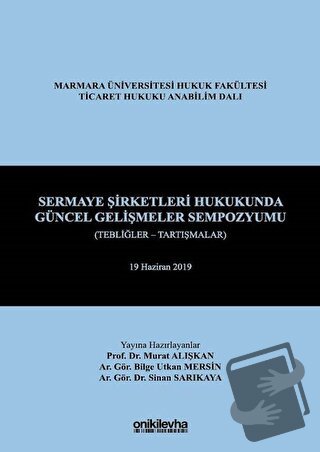 MARMARA ÜNİVERSİTESİ HUKUK FAKÜLTESİ
TİCARET HUKUKU ANABİLİM DALI

SERMAYE ŞİRKETLERİ HUKUKUNDA
GÜNCEL GELİŞMELER SEMPOZYUMU
(TEBLİĞLER – TARTIŞMALAR)

19 Haziran 2019

Yayına Hazırlayanlar
Prof. Dr. Murat ALIŞKAN
Ar. Gör. Bilge Utkan MERSİN
Ar. Gör. Dr. Sinan SARIKAYA

onikilevha